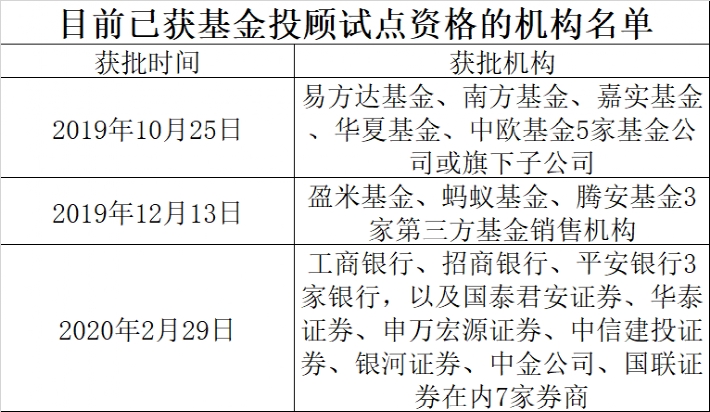 目前已获基金投顾试点资格的机构名单

| 获批时间 | 获批机构 |
|---|---|
| 2019年10月25日 | 易方达基金、南方基金、嘉实基金、华夏基金、中欧基金5家基金公司或旗下子公司 |
| 2019年12月13日 | 盈米基金、蚂蚁基金、腾安基金3家第三方基金销售机构 |
| 2020年2月29日 | 工商银行、招商银行、平安银行3家银行，以及国泰君安证券、华泰证券、申万宏源证券、中信建投证券、银河证券、中金公司、国联证券在内7家券商 |